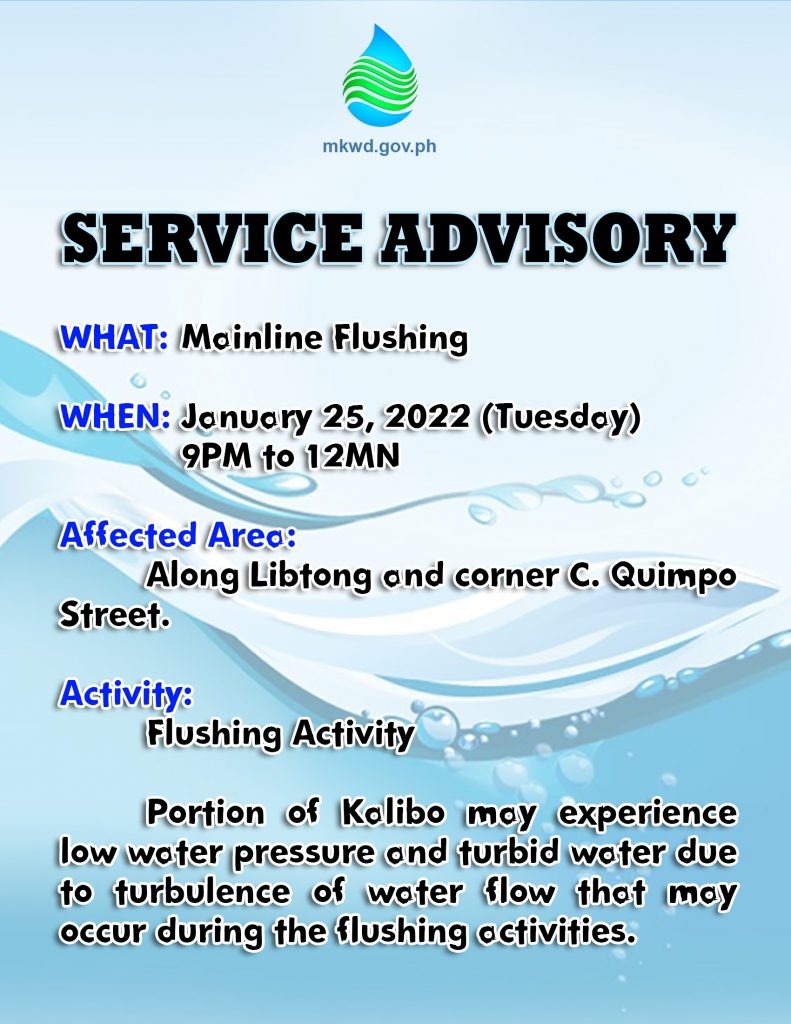 mkwd.gov.ph

SERVICE ADVISORY

WHAT: Mainline Flushing

WHEN: January 25, 2022 (Tuesday)
9PM to 12MN

Affected Area:
Along Libtong and corner C. Quimpo Street.

Activity:
Flushing Activity

Portion of Kalibo may experience low water pressure and turbid water due to turbulence of water flow that may occur during the flushing activities.